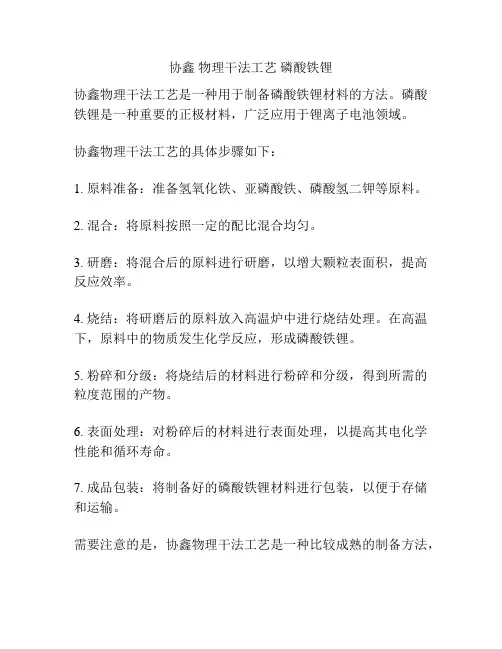 协鑫 物理干法工艺 磷酸铁锂

协鑫物理干法工艺是一种用于制备磷酸铁锂材料的方法。磷酸铁锂是一种重要的正极材料，广泛应用于锂离子电池领域。

协鑫物理干法工艺的具体步骤如下：

1. 原料准备：准备氢氧化铁、亚磷酸铁、磷酸氢二钾等原料。

2. 混合：将原料按照一定的配比混合均匀。

3. 研磨：将混合后的原料进行研磨，以增大颗粒表面积，提高反应效率。

4. 烧结：将研磨后的原料放入高温炉中进行烧结处理。在高温下，原料中的物质发生化学反应，形成磷酸铁锂。

5. 粉碎和分级：将烧结后的材料进行粉碎和分级，得到所需的粒度范围的产物。

6. 表面处理：对粉碎后的材料进行表面处理，以提高其电化学性能和循环寿命。

7. 成品包装：将制备好的磷酸铁锂材料进行包装，以便于存储和运输。

需要注意的是，协鑫物理干法工艺是一种比较成熟的制备方法，